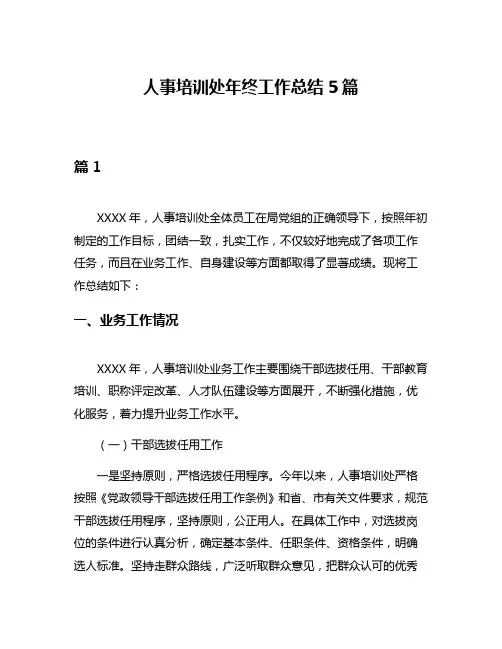 人事培训处年终工作总结5篇

篇1

XXXX年，人事培训处全体员工在局党组的正确领导下，按照年初制定的工作目标，团结一致，扎实工作，不仅较好地完成了各项工作任务，而且在业务工作、自身建设等方面都取得了显著成绩。现将工作总结如下：

一、业务工作情况

XXXX年，人事培训处业务工作主要围绕干部选拔任用、干部教育培训、职称评定改革、人才队伍建设等方面展开，不断强化措施，优化服务，着力提升业务工作水平。

（一）干部选拔任用工作

一是坚持原则，严格选拔任用程序。今年以来，人事培训处严格按照《党政领导干部选拔任用工作条例》和省、市有关文件要求，规范干部选拔任用程序，坚持原则，公正用人。在具体工作中，对选拔岗位的条件进行认真分析，确定基本条件、任职条件、资格条件，明确选人标准。坚持走群众路线，广泛听取群众意见，把群众认可的优秀